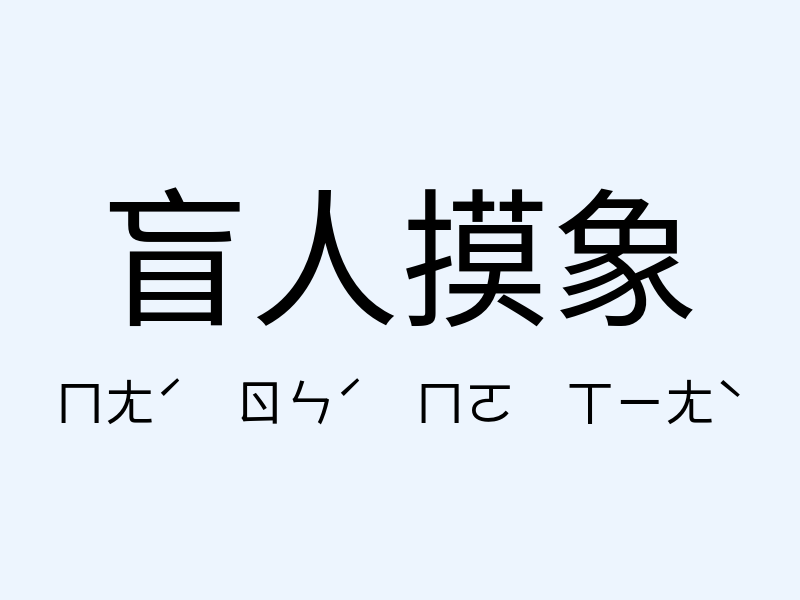 盲人摸象

ㄇㄤˊ ㄖㄣˊ ㄇㄛ ㄒㄧㄤˋ